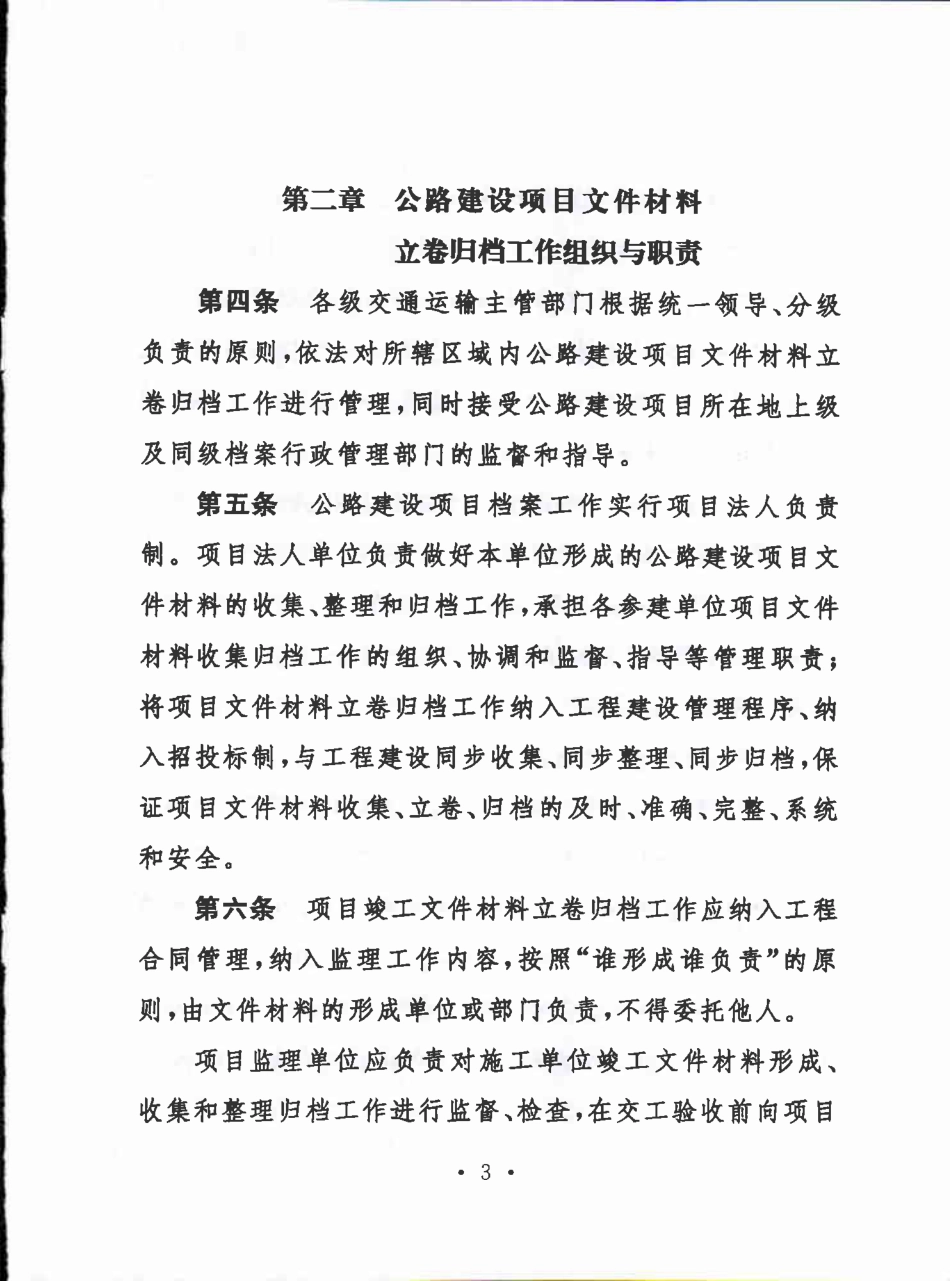 第二章　公路建设项目文件材料
立卷归档工作组织与职责

第四条　各级交通运输主管部门根据统一领导、分级负责的原则，依法对所辖区域内公路建设项目文件材料立卷归档工作进行管理，同时接受公路建设项目所在地上级及同级档案行政管理部门的监督和指导。

第五条　公路建设项目档案工作实行项目法人负责制。项目法人单位负责做好本单位形成的公路建设项目文件材料的收集、整理和归档工作，承担各参建单位项目文件材料收集归档工作的组织、协调和监督、指导等管理职责；将项目文件材料立卷归档工作纳入工程建设管理程序、纳入招投标制，与工程建设同步收集、同步整理、同步归档，保证项目文件材料收集、立卷、归档的及时、准确、完整、系统和安全。

第六条　项目竣工文件材料立卷归档工作应纳入工程合同管理，纳入监理工作内容，按照“谁形成谁负责”的原则，由文件材料的形成单位或部门负责，不得委托他人。

项目监理单位应负责对施工单位竣工文件材料形成、收集和整理归档工作进行监督、检查，在交工验收前向项目

· 3 ·